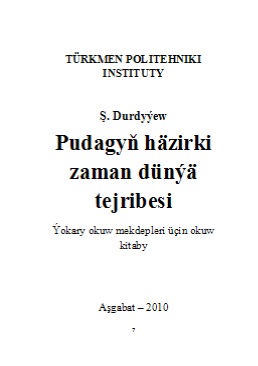 TÜRKMEN POLITEHNIKI INSTITUTY

Ş. Durdyýew

Pudagyň häzirki zaman dünýä tejribesi

Ýokary okuw mekdepleri üçin okuw kitaby

Aşgabat – 2010

7